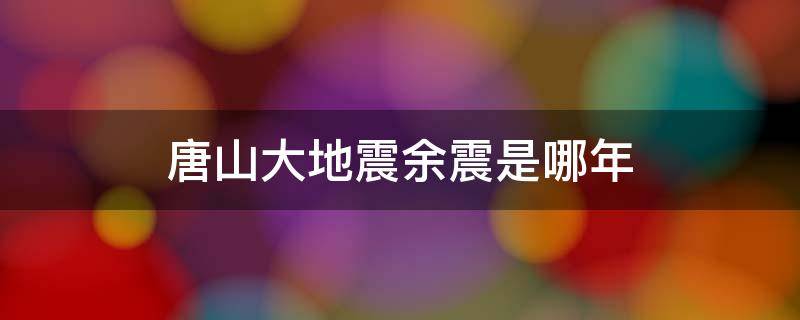 唐山大地震余震是哪年